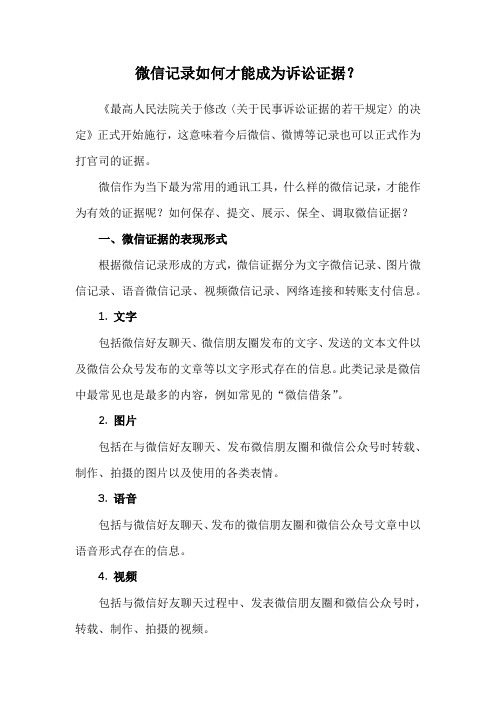 微信记录如何才能成为诉讼证据？

《最高人民法院关于修改〈关于民事诉讼证据的若干规定〉的决定》正式开始施行，这意味着今后微信、微博等记录也可以正式作为打官司的证据。

微信作为当下最为常用的通讯工具，什么样的微信记录，才能作为有效的证据呢？如何保存、提交、展示、保全、调取微信证据？

一、微信证据的表现形式

根据微信记录形成的方式，微信证据分为文字微信记录、图片微信记录、语音微信记录、视频微信记录、网络连接和转账支付信息。

1. 文字

包括微信好友聊天、微信朋友圈发布的文字、发送的文本文件以及微信公众号发布的文章等以文字形式存在的信息。此类记录是微信中最常见也是最多的内容，例如常见的“微信借条”。

2. 图片

包括在与微信好友聊天、发布微信朋友圈和微信公众号时转载、制作、拍摄的图片以及使用的各类表情。

3. 语音

包括与微信好友聊天、发布的微信朋友圈和微信公众号文章中以语音形式存在的信息。

4. 视频

包括与微信好友聊天过程中、发表微信朋友圈和微信公众号时，转载、制作、拍摄的视频。